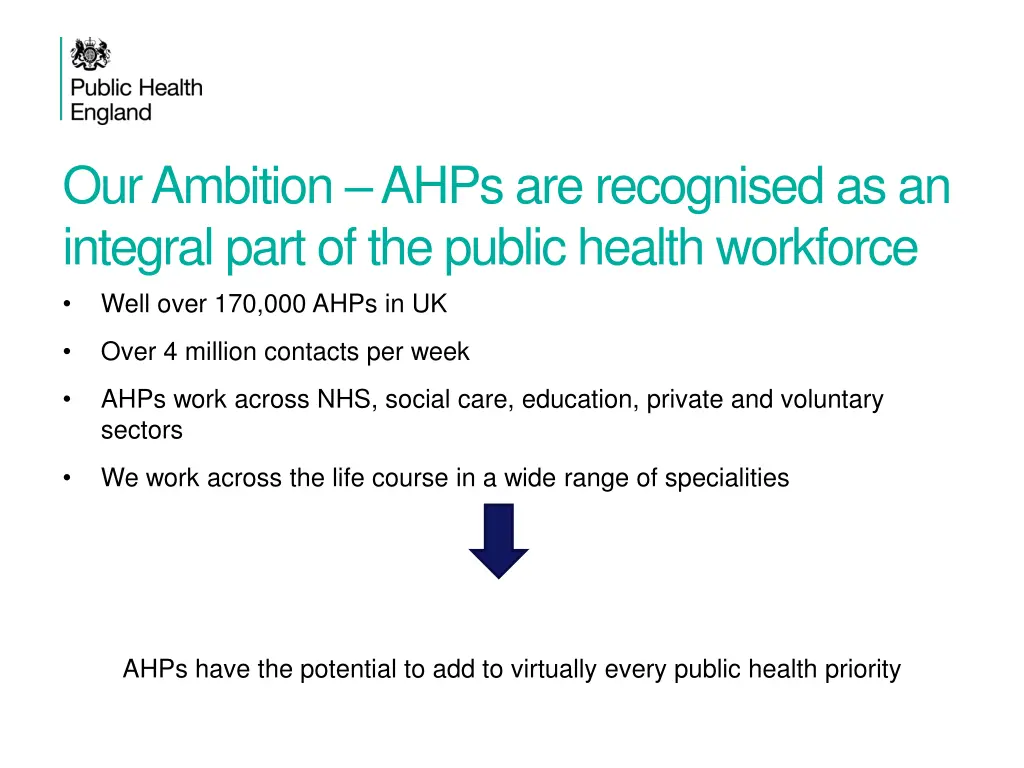 Public Health
England

Our Ambition – AHPs are recognised as an integral part of the public health workforce

• Well over 170,000 AHPs in UK
• Over 4 million contacts per week
• AHPs work across NHS, social care, education, private and voluntary sectors
• We work across the life course in a wide range of specialities

AHPs have the potential to add to virtually every public health priority